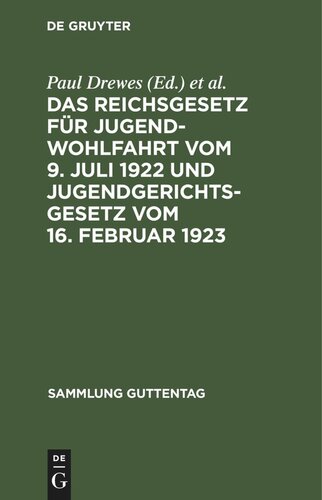 DE GRUYTER

Paul Drewes (Ed.) et al.

DAS REICHSGESETZ FÜR JUGENDWOHLFAHRT VOM 9. JULI 1922 UND JUGENDGERICHTSGESETZ VOM 16. FEBRUAR 1923

SAMMLUNG GUTTENTAG

DE G